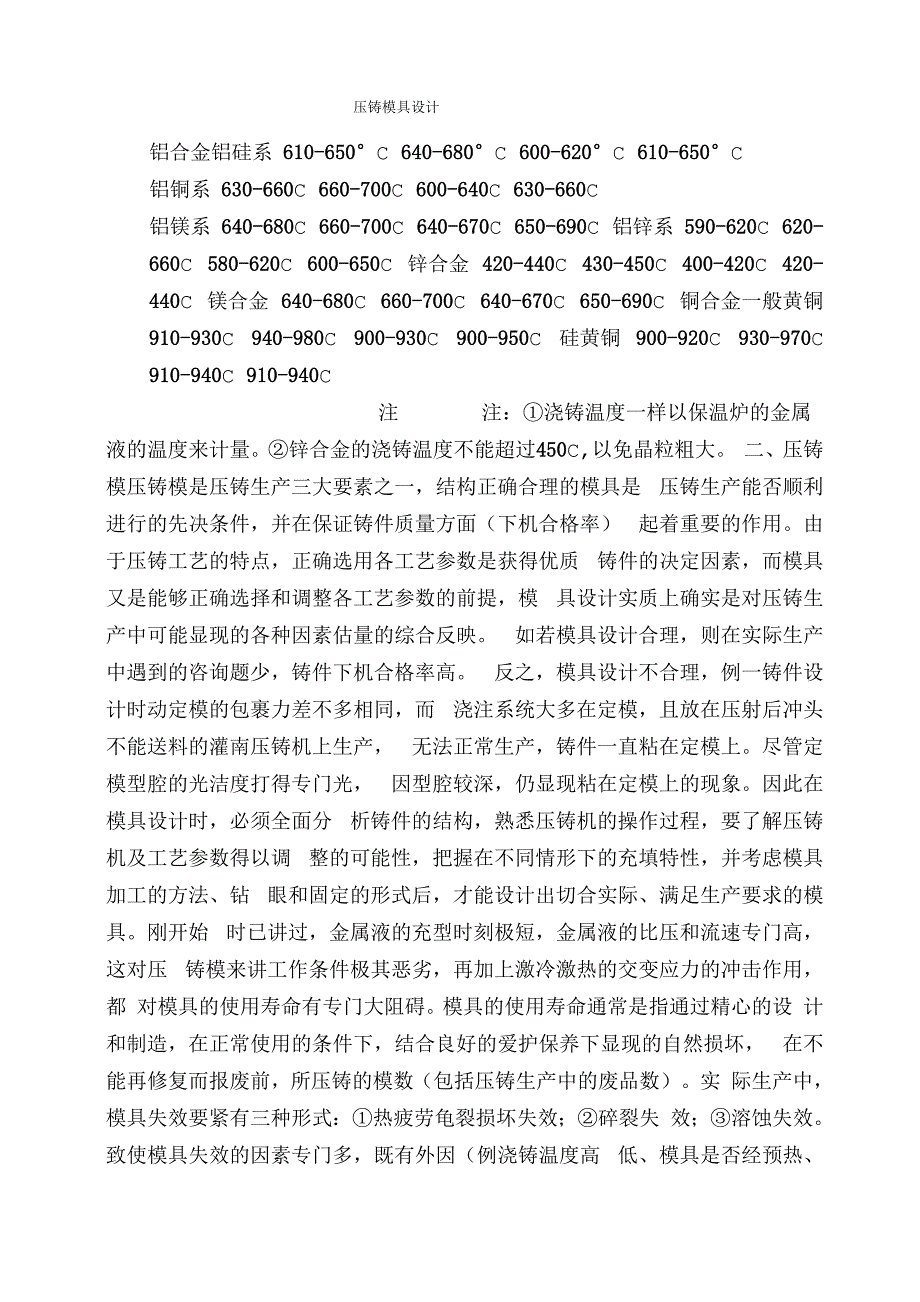 压铸模具设计

铝合金铝硅系 610-650°C 640-680°C 600-620°C 610-650°C
铝铜系 630-660C 660-700C 600-640C 630-660C
铝镁系 640-680C 660-700C 640-670C 650-690C 铝锌系 590-620C 620-660C 580-620C 600-650C 锌合金 420-440C 430-450C 400-420C 420-440C 镁合金 640-680C 660-700C 640-670C 650-690C 铜合金一般黄铜 910-930C 940-980C 900-930C 900-950C 硅黄铜 900-920C 930-970C 910-940C 910-940C

注 注：①浇铸温度一样以保温炉的金属液的温度来计量。②锌合金的浇铸温度不能超过450C,以免晶粒粗大。 二、压铸模压铸模是压铸生产三大要素之一，结构正确合理的模具是 压铸生产能否顺利进行的先决条件，并在保证铸件质量方面（下机合格率） 起着重要的作用。由于压铸工艺的特点，正确选用各工艺参数是获得优质 铸件的决定因素，而模具又是能够正确选择和调整各工艺参数的前提，模 具设计实质上确实是对压铸生产中可能显现的各种因素估量的综合反映。 如若模具设计合理，则在实际生产中遇到的咨询题少，铸件下机合格率高。 反之，模具设计不合理，例一铸件设计时动定模的包裹力差不多相同，而 浇注系统大多在定模，且放在压射后冲头不能送料的灌南压铸机上生产， 无法正常生产，铸件一直粘在定模上。尽管定模型腔的光洁度打得专门光， 因型腔较深，仍显现粘在定模上的现象。因此在模具设计时，必须全面分 析铸件的结构，熟悉压铸机的操作过程，要了解压铸机及工艺参数得以调 整的可能性，把握在不同情形下的充填特性，并考虑模具加工的方法、钻 眼和固定的形式后，才能设计出切合实际、满足生产要求的模具。刚开始 时已讲过，金属液的充型时刻极短，金属液的比压和流速专门高，这对压 铸模来讲工作条件极其恶劣，再加上激冷激热的交变应力的冲击作用，都 对模具的使用寿命有专门大阻碍。模具的使用寿命通常是指通过精心的设 计和制造，在正常使用的条件下，结合良好的爱护保养下显现的自然损坏， 在不能再修复而报废前，所压铸的模数（包括压铸生产中的废品数）。实 际生产中，模具失效要紧有三种形式：①热疲劳龟裂损坏失效；②碎裂失 效；③溶蚀失效。致使模具失效的因素专门多，既有外因（例浇铸温度高 低、模具是否经预热、